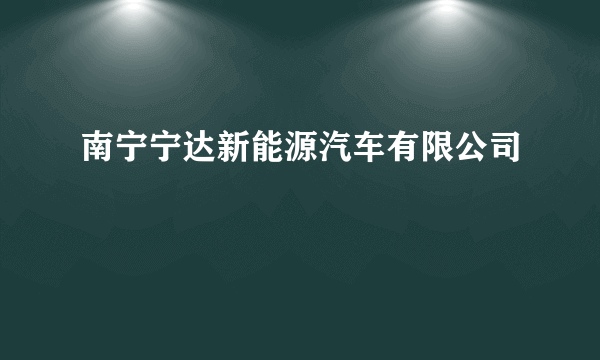 南宁宁达新能源汽车有限公司